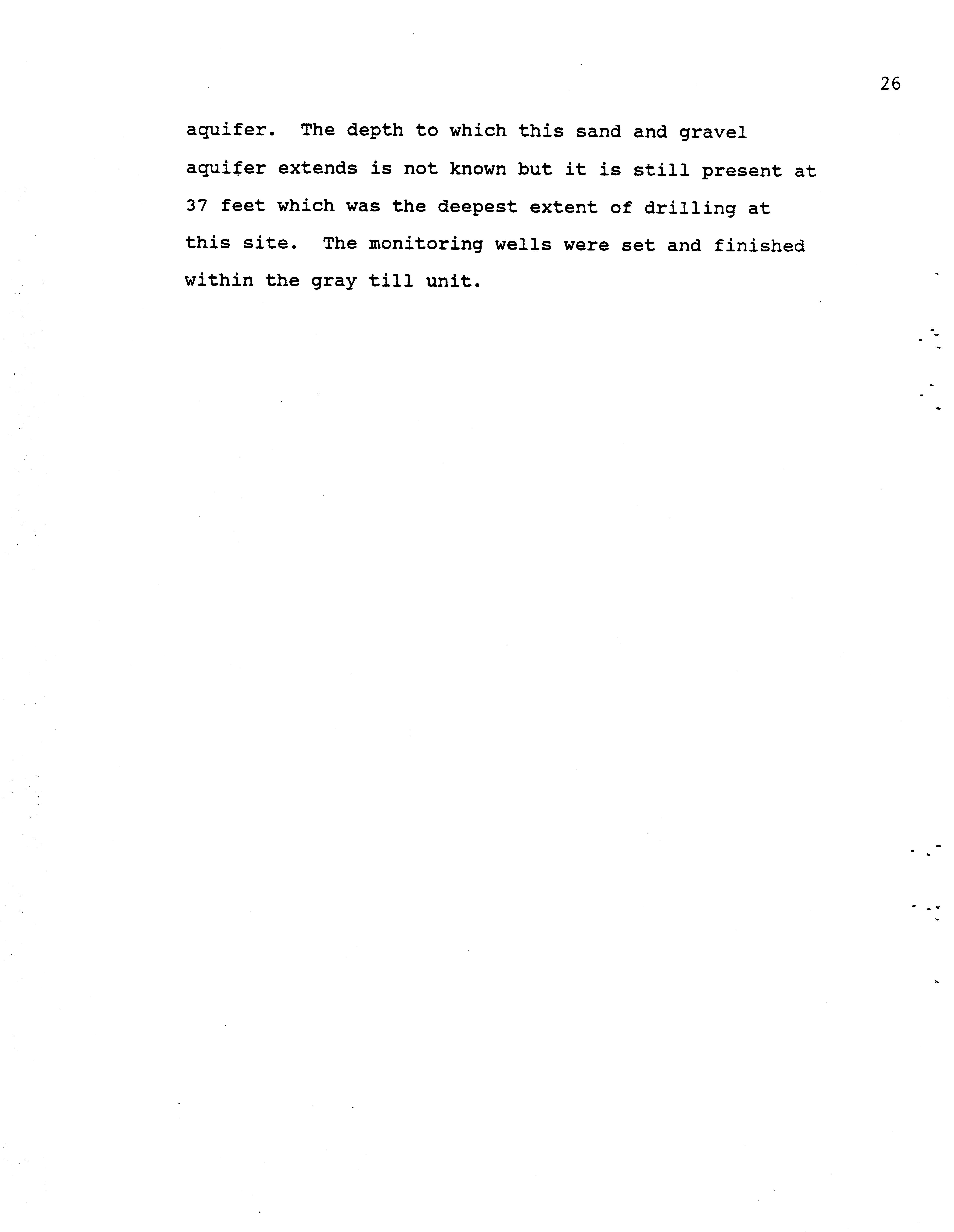 26

aquifer. The depth to which this sand and gravel aquifer extends is not known but it is still present at 37 feet which was the deepest extent of drilling at this site. The monitoring wells were set and finished within the gray till unit.